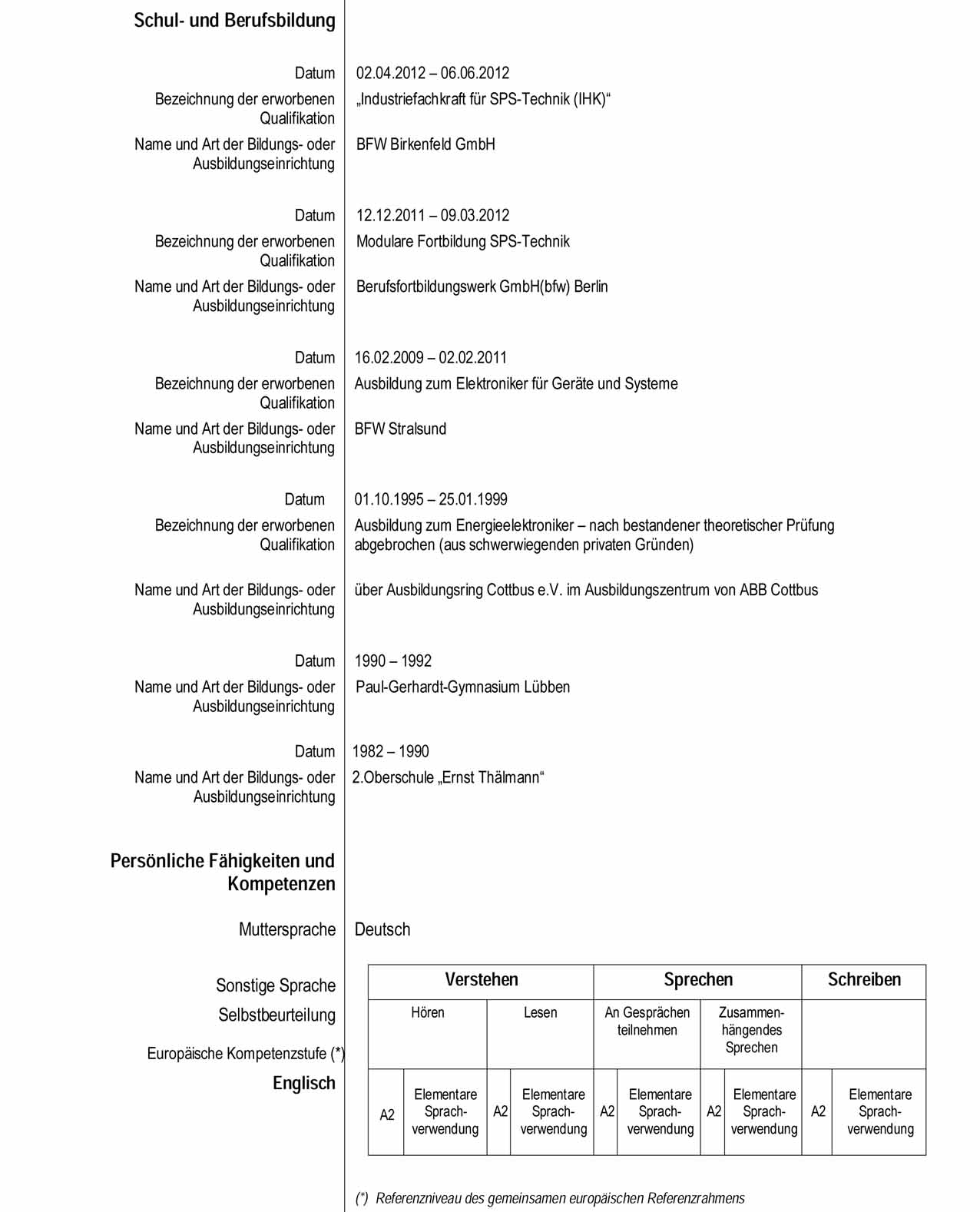 Schul- und Berufsbildung

Datum 02.04.2012 – 06.06.2012
Bezeichnung der erworbenen Qualifikation „Industriefachkraft für SPS-Technik (IHK)“
Name und Art der Bildungs- oder Ausbildungseinrichtung BFW Birkenfeld GmbH

Datum 12.12.2011 – 09.03.2012
Bezeichnung der erworbenen Qualifikation Modulare Fortbildung SPS-Technik
Name und Art der Bildungs- oder Ausbildungseinrichtung Berufsfortbildungswerk GmbH(bfw) Berlin

Datum 16.02.2009 – 02.02.2011
Bezeichnung der erworbenen Qualifikation Ausbildung zum Elektroniker für Geräte und Systeme
Name und Art der Bildungs- oder Ausbildungseinrichtung BFW Stralsund

Datum 01.10.1995 – 25.01.1999
Bezeichnung der erworbenen Qualifikation Ausbildung zum Energieelektroniker – nach bestandener theoretischer Prüfung abgebrochen (aus schwerwiegenden privaten Gründen)

Name und Art der Bildungs- oder Ausbildungseinrichtung über Ausbildungsring Cottbus e.V. im Ausbildungszentrum von ABB Cottbus

Datum 1990 – 1992
Name und Art der Bildungs- oder Ausbildungseinrichtung Paul-Gerhardt-Gymnasium Lübben

Datum 1982 – 1990
Name und Art der Bildungs- oder Ausbildungseinrichtung 2.Oberschule „Ernst Thälmann“

Persönliche Fähigkeiten und Kompetenzen

Muttersprache Deutsch

Sonstige Sprache
Selbstbeurteilung
Europäische Kompetenzstufe (*)
Englisch

| Verstehen | | | | Sprechen | | | | Schreiben | |
|---|---|---|---|---|---|---|---|---|---|
| Hören | | Lesen | | An Gesprächen teilnehmen | | Zusammenhängendes Sprechen | | | |
| A2 | Elementare Sprachverwendung | A2 | Elementare Sprachverwendung | A2 | Elementare Sprachverwendung | A2 | Elementare Sprachverwendung | A2 | Elementare Sprachverwendung |

(*) Referenzniveau des gemeinsamen europäischen Referenzrahmens